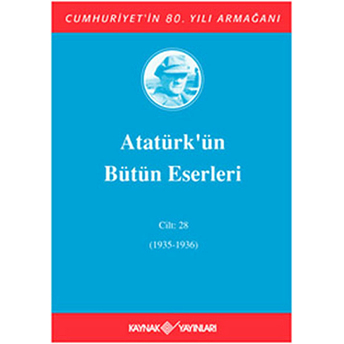 CUMHURİYET'İN 80. YILI ARMAĞANI

Atatürk'ün Bütün Eserleri

Cilt: 28

(1935-1936)

KAYNAK YAYINLARI